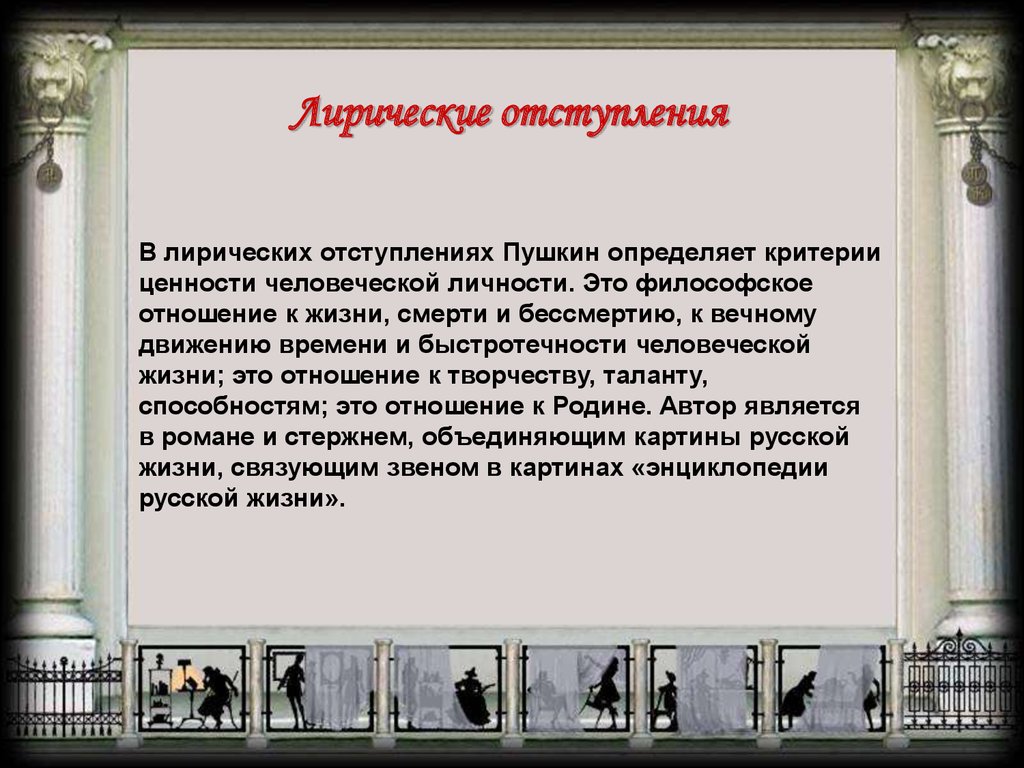 Лирические отступления

В лирических отступлениях Пушкин определяет критерии ценности человеческой личности. Это философское отношение к жизни, смерти и бессмертию, к вечному движению времени и быстротечности человеческой жизни; это отношение к творчеству, таланту, способностям; это отношение к Родине. Автор является в романе и стержнем, объединяющим картины русской жизни, связующим звеном в картинах «энциклопедии русской жизни».